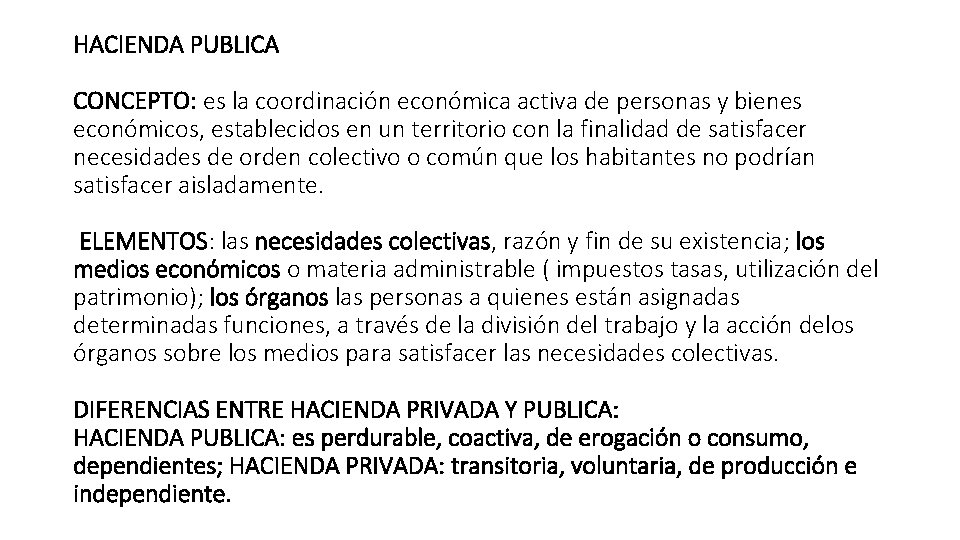 HACIENDA PUBLICA

CONCEPTO: es la coordinación económica activa de personas y bienes económicos, establecidos en un territorio con la finalidad de satisfacer necesidades de orden colectivo o común que los habitantes no podrían satisfacer aisladamente.

ELEMENTOS: las necesidades colectivas, razón y fin de su existencia; los medios económicos o materia administrable ( impuestos tasas, utilización del patrimonio); los órganos las personas a quienes están asignadas determinadas funciones, a través de la división del trabajo y la acción delos órganos sobre los medios para satisfacer las necesidades colectivas.

DIFERENCIAS ENTRE HACIENDA PRIVADA Y PUBLICA:
HACIENDA PUBLICA: es perdurable, coactiva, de erogación o consumo, dependientes; HACIENDA PRIVADA: transitoria, voluntaria, de producción e independiente.